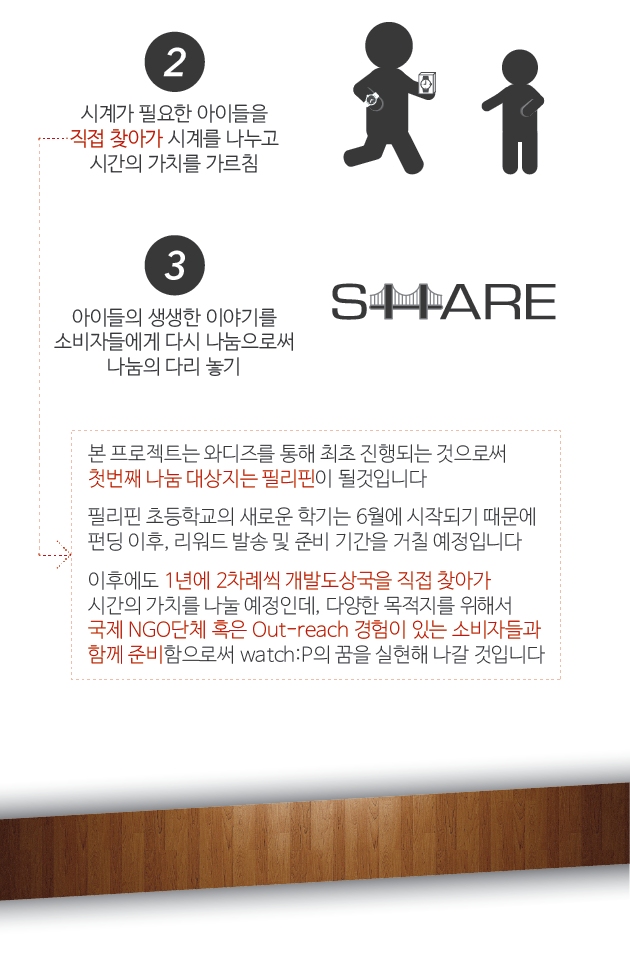 2

시계가 필요한 아이들을
직접 찾아가 시계를 나누고
시간의 가치를 가르침

3

아이들의 생생한 이야기를
소비자들에게 다시 나눔으로써
나눔의 다리 놓기

SHARE

본 프로젝트는 와디즈를 통해 최초 진행되는 것으로써 첫번째 나눔 대상지는 필리핀이 될것입니다

필리핀 초등학교의 새로운 학기는 6월에 시작되기 때문에 펀딩 이후, 리워드 발송 및 준비 기간을 거칠 예정입니다

이후에도 1년에 2차례씩 개발도상국을 직접 찾아가 시간의 가치를 나눌 예정인데, 다양한 목적지를 위해서 국제 NGO단체 혹은 Out-reach 경험이 있는 소비자들과 함께 준비함으로써 watch:P의 꿈을 실현해 나갈 것입니다